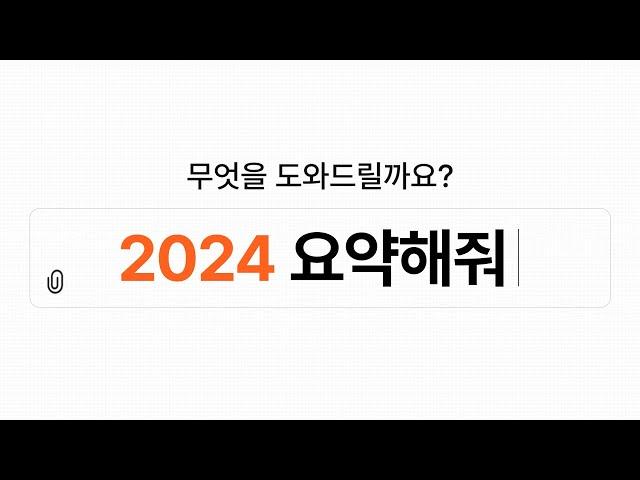 무엇을 도와드릴까요?

2024 요약해줘